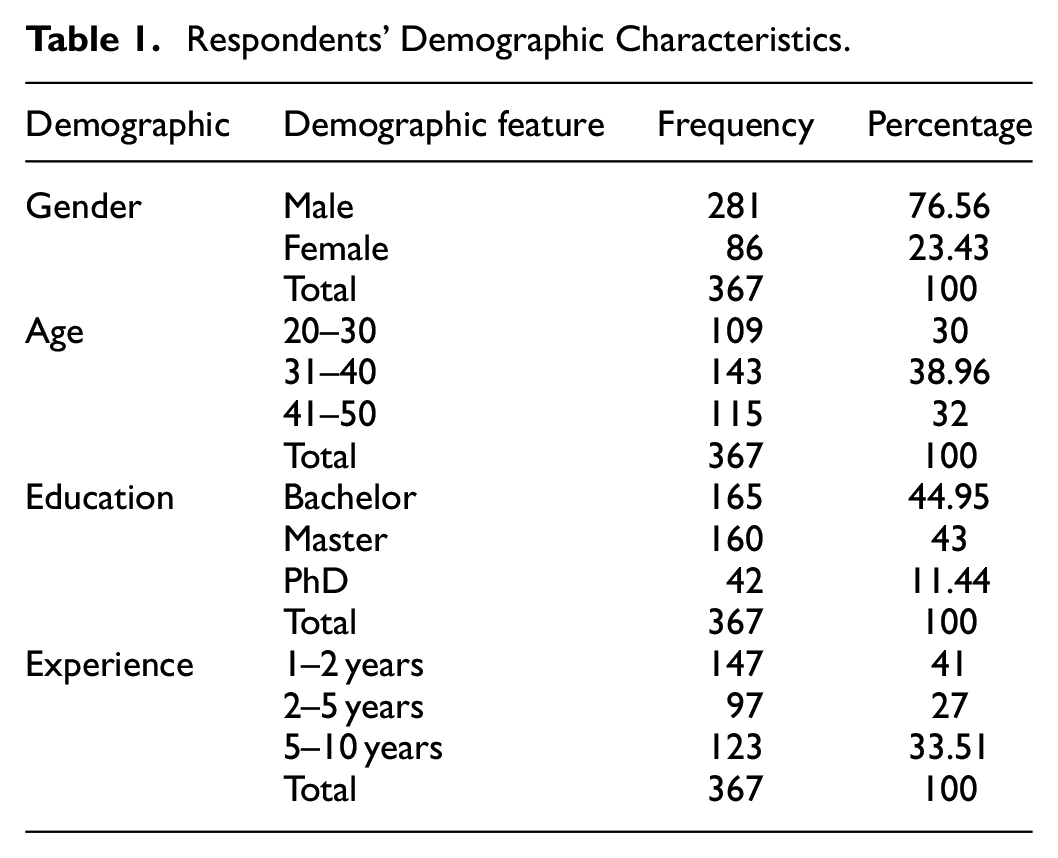 Table 1. Respondents' Demographic Characteristics.

| Demographic | Demographic feature | Frequency | Percentage |
|---|---|---|---|
| Gender | Male | 281 | 76.56 |
| | Female | 86 | 23.43 |
| | Total | 367 | 100 |
| Age | 20–30 | 109 | 30 |
| | 31–40 | 143 | 38.96 |
| | 41–50 | 115 | 32 |
| | Total | 367 | 100 |
| Education | Bachelor | 165 | 44.95 |
| | Master | 160 | 43 |
| | PhD | 42 | 11.44 |
| | Total | 367 | 100 |
| Experience | 1–2 years | 147 | 41 |
| | 2–5 years | 97 | 27 |
| | 5–10 years | 123 | 33.51 |
| | Total | 367 | 100 |